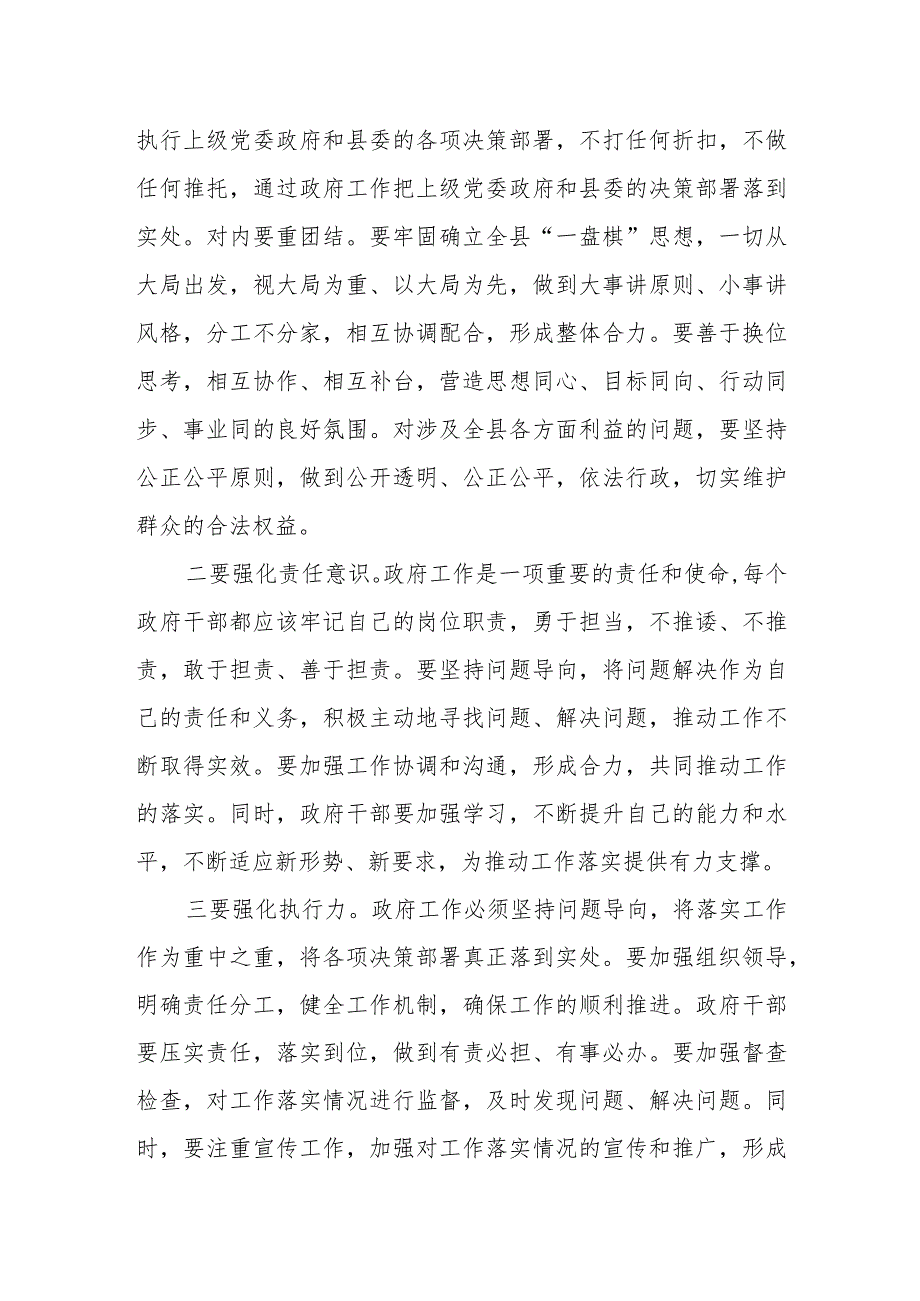 执行上级党委政府和县委的各项决策部署，不打任何折扣，不做任何推托，通过政府工作把上级党委政府和县委的决策部署落到实处。对内要重团结。要牢固确立全县“一盘棋”思想，一切从大局出发，视大局为重、以大局为先，做到大事讲原则、小事讲风格，分工不分家，相互协调配合，形成整体合力。要善于换位思考，相互协作、相互补台，营造思想同心、目标同向、行动同步、事业同的良好氛围。对涉及全县各方面利益的问题，要坚持公正公平原则，做到公开透明、公正公平，依法行政，切实维护群众的合法权益。

二要强化责任意识。政府工作是一项重要的责任和使命,每个政府干部都应该牢记自己的岗位职责，勇于担当，不推诿、不推责，敢于担责、善于担责。要坚持问题导向，将问题解决作为自己的责任和义务，积极主动地寻找问题、解决问题，推动工作不断取得实效。要加强工作协调和沟通，形成合力，共同推动工作的落实。同时，政府干部要加强学习，不断提升自己的能力和水平，不断适应新形势、新要求，为推动工作落实提供有力支撑。

三要强化执行力。政府工作必须坚持问题导向，将落实工作作为重中之重，将各项决策部署真正落到实处。要加强组织领导，明确责任分工，健全工作机制，确保工作的顺利推进。政府干部要压实责任，落实到位，做到有责必担、有事必办。要加强督查检查，对工作落实情况进行监督，及时发现问题、解决问题。同时，要注重宣传工作，加强对工作落实情况的宣传和推广，形成